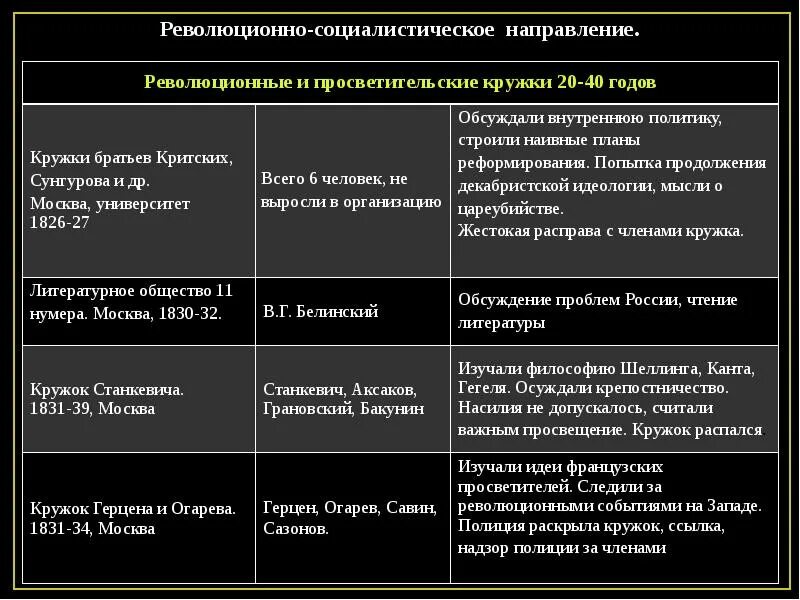 Революционно-социалистическое направление.

| Революционные и просветительские кружки 20-40 годов | | |
|---|---|---|
| Кружки братьев Критских, Сунгурова и др. Москва, университет 1826-27 | Всего 6 человек, не выросли в организацию | Обсуждали внутреннюю политику, строили наивные планы реформирования. Попытка продолжения декабристской идеологии, мысли о цареубийстве. Жестокая расправа с членами кружка. |
| Литературное общество 11 нумера. Москва, 1830-32. | В.Г. Белинский | Обсуждение проблем России, чтение литературы |
| Кружок Станкевича. 1831-39, Москва | Станкевич, Аксаков, Грановский, Бакунин | Изучали философию Шеллинга, Канта, Гегеля. Осуждали крепостничество. Насилия не допускалось, считали важным просвещение. Кружок распался |
| Кружок Герцена и Огарева. 1831-34, Москва | Герцен, Огарев, Савин, Сазонов. | Изучали идеи французских просветителей. Следили за революционными событиями на Западе. Полиция раскрыла кружок, ссылка, надзор полиции за членами |